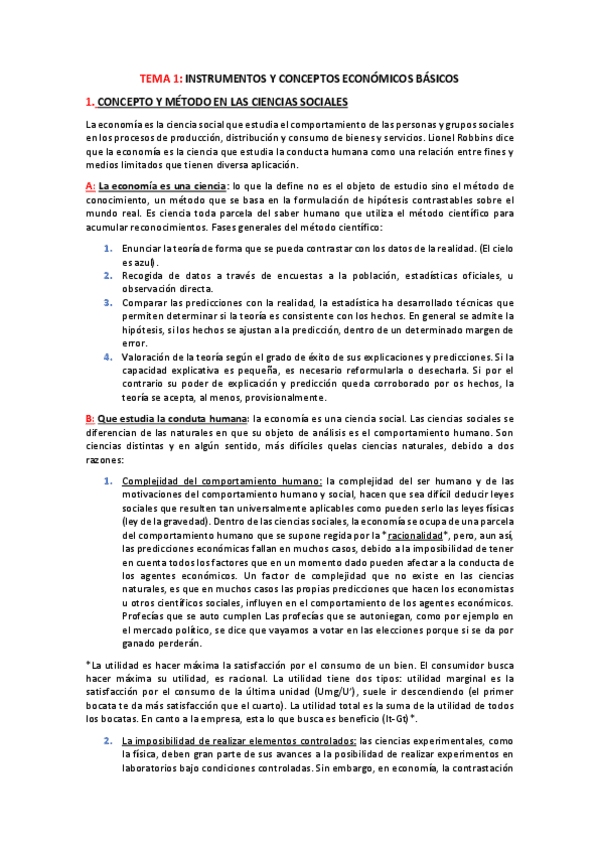 TEMA 1: INSTRUMENTOS Y CONCEPTOS ECONÓMICOS BÁSICOS

1. CONCEPTO Y MÉTODO EN LAS CIENCIAS SOCIALES

La economía es la ciencia social que estudia el comportamiento de las personas y grupos sociales en los procesos de producción, distribución y consumo de bienes y servicios. Lionel Robbins dice que la economía es la ciencia que estudia la conducta humana como una relación entre fines y medios limitados que tienen diversa aplicación.

A: La economía es una ciencia: lo que la define no es el objeto de estudio sino el método de conocimiento, un método que se basa en la formulación de hipótesis contrastables sobre el mundo real. Es ciencia toda parcela del saber humano que utiliza el método científico para acumular reconocimientos. Fases generales del método científico:

1. Enunciar la teoría de forma que se pueda contrastar con los datos de la realidad. (El cielo es azul).
2. Recogida de datos a través de encuestas a la población, estadísticas oficiales, u observación directa.
3. Comparar las predicciones con la realidad, la estadística ha desarrollado técnicas que permiten determinar si la teoría es consistente con los hechos. En general se admite la hipótesis, si los hechos se ajustan a la predicción, dentro de un determinado margen de error.
4. Valoración de la teoría según el grado de éxito de sus explicaciones y predicciones. Si la capacidad explicativa es pequeña, es necesario reformularla o desecharla. Si por el contrario su poder de explicación y predicción queda corroborado por os hechos, la teoría se acepta, al menos, provisionalmente.

B: Que estudia la conduta humana: la economía es una ciencia social. Las ciencias sociales se diferencian de las naturales en que su objeto de análisis es el comportamiento humano. Son ciencias distintas y en algún sentido, más difíciles quelas ciencias naturales, debido a dos razones:

1. Complejidad del comportamiento humano: la complejidad del ser humano y de las motivaciones del comportamiento humano y social, hacen que sea difícil deducir leyes sociales que resulten tan universalmente aplicables como pueden serlo las leyes físicas (ley de la gravedad). Dentro de las ciencias sociales, la economía se ocupa de una parcela del comportamiento humano que se supone regida por la *racionalidad*, pero, aun así, las predicciones económicas fallan en muchos casos, debido a la imposibilidad de tener en cuenta todos los factores que en un momento dado pueden afectar a la conducta de los agentes económicos. Un factor de complejidad que no existe en las ciencias naturales, es que en muchos casos las propias predicciones que hacen los economistas u otros científicos sociales, influyen en el comportamiento de los agentes económicos. Profecías que se auto cumplen Las profecías que se autoniegan, como por ejemplo en el mercado político, se dice que vayamos a votar en las elecciones porque si se da por ganado perderán.

*La utilidad es hacer máxima la satisfacción por el consumo de un bien. El consumidor busca hacer máxima su utilidad, es racional. La utilidad tiene dos tipos: utilidad marginal es la satisfacción por el consumo de la última unidad (Umg/U'), suele ir descendiendo (el primer bocata te da más satisfacción que el cuarto). La utilidad total es la suma de la utilidad de todos los bocatas. En canto a la empresa, esta lo que busca es beneficio (It-Gt)*.

2. La imposibilidad de realizar elementos controlados: las ciencias experimentales, como la física, deben gran parte de sus avances a la posibilidad de realizar experimentos en laboratorios bajo condiciones controladas. Sin embargo, en economía, la contrastación